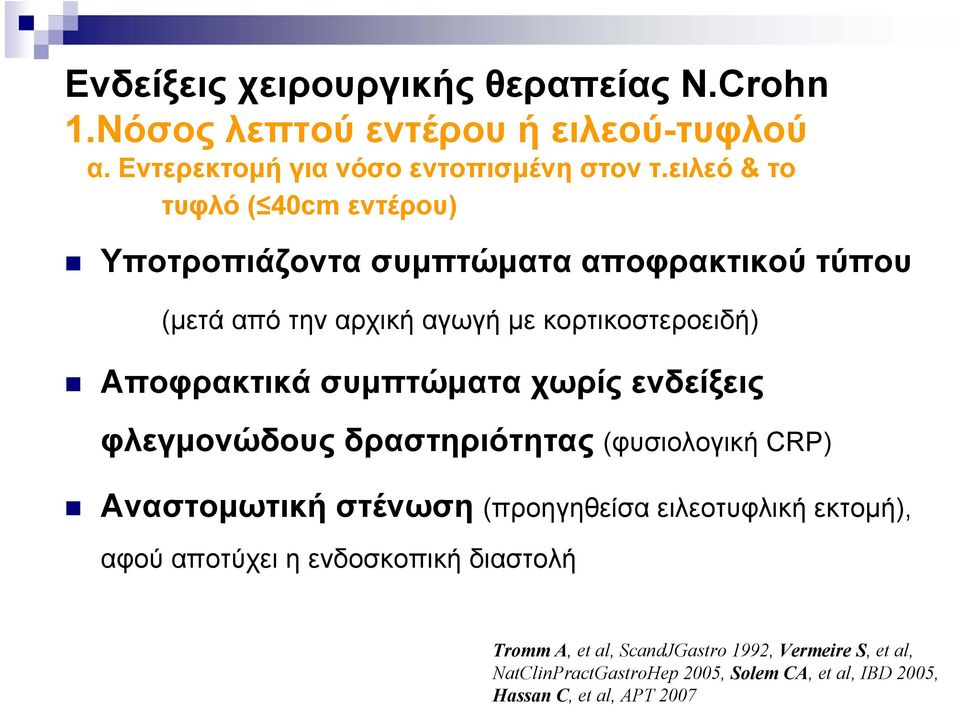 Ενδείξεις χειρουργικής θεραπείας N.Crohn
1.Νόσος λεπτού εντέρου ή ειλεού-τυφλού
α. Εντερεκτομή για νόσο εντοπισμένη στον τ.ειλεό & το τυφλό (≤40cm εντέρου)

Υποτροπιάζοντα συμπτώματα αποφρακτικού τύπου

(μετά από την αρχική αγωγή με κορτικοστεροειδή)

Αποφρακτικά συμπτώματα χωρίς ενδείξεις φλεγμονώδους δραστηριότητας (φυσιολογική CRP)

Αναστομωτική στένωση (προηγηθείσα ειλεοτυφλική εκτομή), αφού αποτύχει η ενδοσκοπική διαστολή

Tromm A, et al, ScandJGastro 1992, Vermeire S, et al, NatClinPractGastroHep 2005, Solem CA, et al, IBD 2005, Hassan C, et al, APT 2007